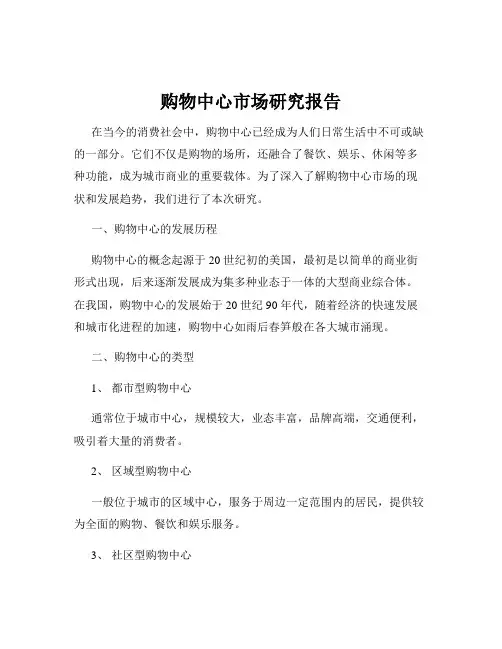 购物中心市场研究报告

在当今的消费社会中，购物中心已经成为人们日常生活中不可或缺的一部分。它们不仅是购物的场所，还融合了餐饮、娱乐、休闲等多种功能，成为城市商业的重要载体。为了深入了解购物中心市场的现状和发展趋势，我们进行了本次研究。

一、购物中心的发展历程

购物中心的概念起源于 20 世纪初的美国，最初是以简单的商业街形式出现，后来逐渐发展成为集多种业态于一体的大型商业综合体。在我国，购物中心的发展始于 20 世纪 90 年代，随着经济的快速发展和城市化进程的加速，购物中心如雨后春笋般在各大城市涌现。

二、购物中心的类型

1、 都市型购物中心

通常位于城市中心，规模较大，业态丰富，品牌高端，交通便利，吸引着大量的消费者。

2、 区域型购物中心

一般位于城市的区域中心，服务于周边一定范围内的居民，提供较为全面的购物、餐饮和娱乐服务。

3、 社区型购物中心